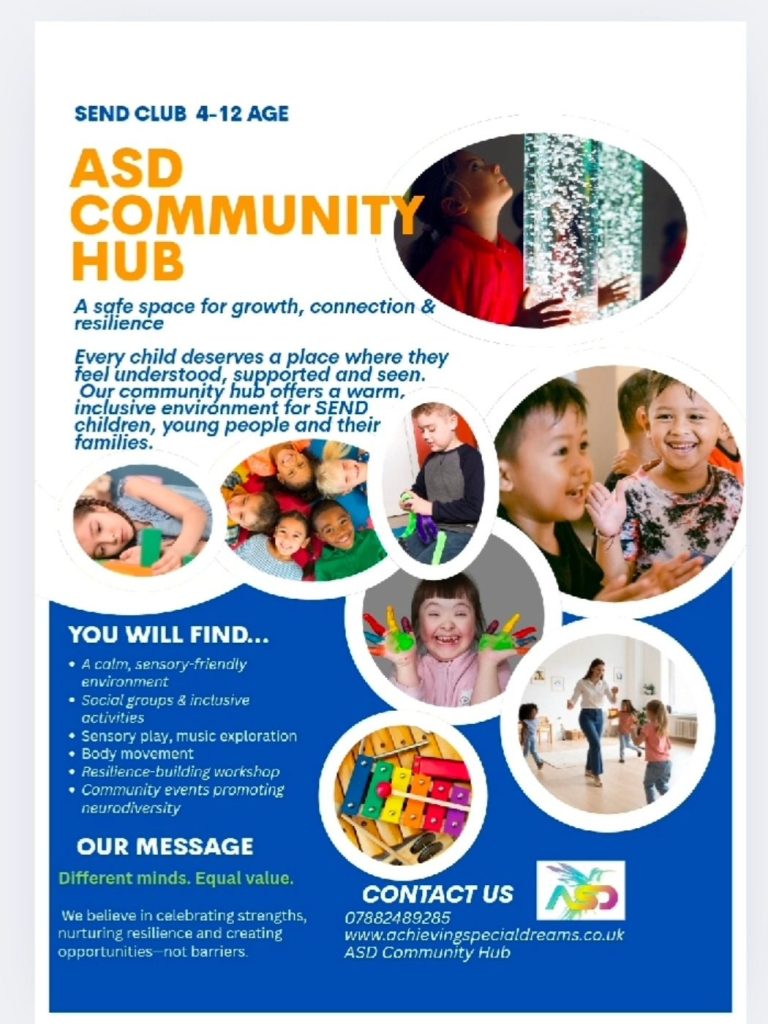 SEND CLUB 4-12 AGE

ASD COMMUNITY HUB

A safe space for growth, connection & resilience

Every child deserves a place where they feel understood, supported and seen. Our community hub offers a warm, inclusive environment for SEND children, young people and their families.

YOU WILL FIND...

• A calm, sensory-friendly environment
• Social groups & inclusive activities
• Sensory play, music exploration
• Body movement
• Resilience-building workshop
• Community events promoting neurodiversity

OUR MESSAGE

Different minds. Equal value.

We believe in celebrating strengths, nurturing resilience and creating opportunities—not barriers.

CONTACT US
07882489285
www.achievingspecialdreams.co.uk
ASD Community Hub

ASD